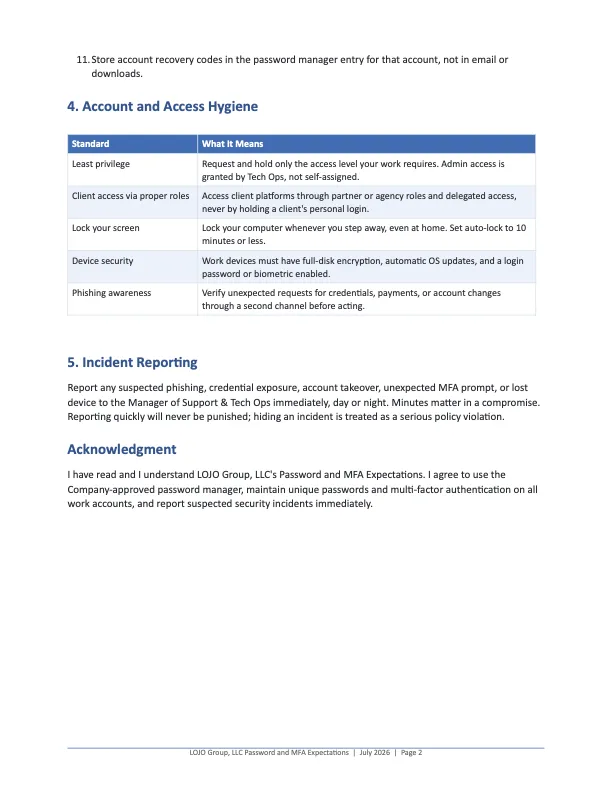 11. Store account recovery codes in the password manager entry for that account, not in email or downloads.

4. Account and Access Hygiene

| Standard | What It Means |
|---|---|
| Least privilege | Request and hold only the access level your work requires. Admin access is granted by Tech Ops, not self-assigned. |
| Client access via proper roles | Access client platforms through partner or agency roles and delegated access, never by holding a client's personal login. |
| Lock your screen | Lock your computer whenever you step away, even at home. Set auto-lock to 10 minutes or less. |
| Device security | Work devices must have full-disk encryption, automatic OS updates, and a login password or biometric enabled. |
| Phishing awareness | Verify unexpected requests for credentials, payments, or account changes through a second channel before acting. |

5. Incident Reporting

Report any suspected phishing, credential exposure, account takeover, unexpected MFA prompt, or lost device to the Manager of Support & Tech Ops immediately, day or night. Minutes matter in a compromise. Reporting quickly will never be punished; hiding an incident is treated as a serious policy violation.

Acknowledgment

I have read and I understand LOJO Group, LLC's Password and MFA Expectations. I agree to use the Company-approved password manager, maintain unique passwords and multi-factor authentication on all work accounts, and report suspected security incidents immediately.

LOJO Group, LLC Password and MFA Expectations | July 2026 | Page 2